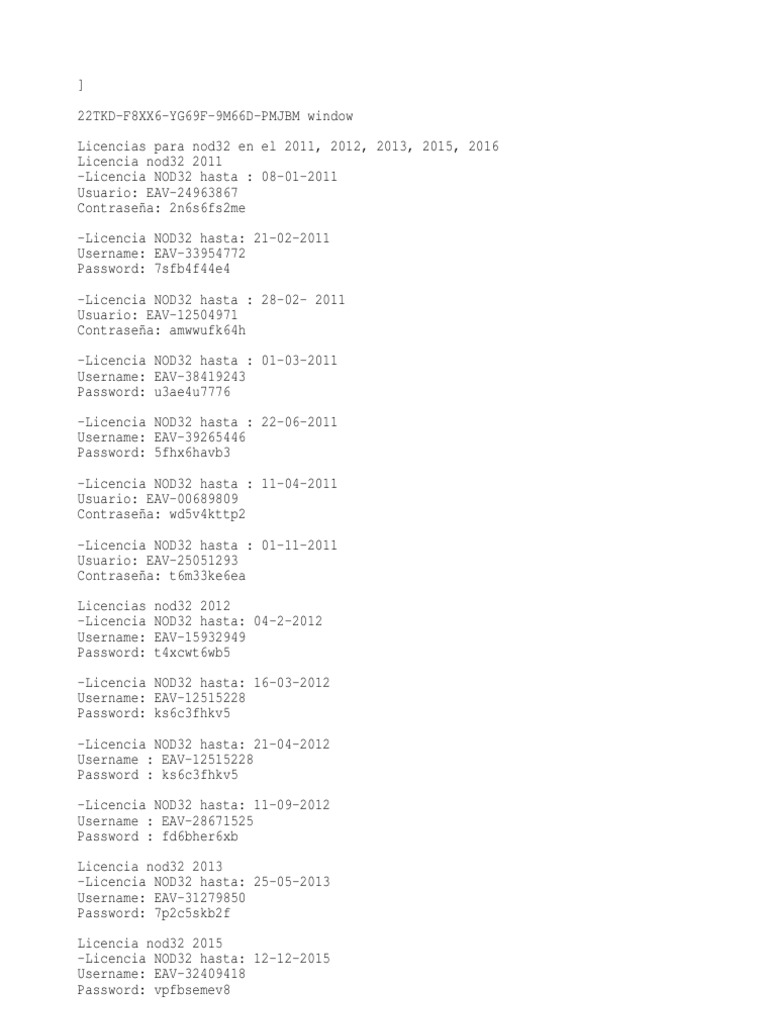 ]

22TKD-F8XX6-YG69F-9M66D-PMJBM window

Licencias para nod32 en el 2011, 2012, 2013, 2015, 2016
Licencia nod32 2011
-Licencia NOD32 hasta : 08-01-2011
Usuario: EAV-24963867
Contraseña: 2n6s6fs2me

-Licencia NOD32 hasta: 21-02-2011
Username: EAV-33954772
Password: 7sfb4f44e4

-Licencia NOD32 hasta : 28-02- 2011
Usuario: EAV-12504971
Contraseña: amwwufk64h

-Licencia NOD32 hasta : 01-03-2011
Username: EAV-38419243
Password: u3ae4u7776

-Licencia NOD32 hasta : 22-06-2011
Username: EAV-39265446
Password: 5fhx6havb3

-Licencia NOD32 hasta : 11-04-2011
Usuario: EAV-00689809
Contraseña: wd5v4kttp2

-Licencia NOD32 hasta : 01-11-2011
Usuario: EAV-25051293
Contraseña: t6m33ke6ea

Licencias nod32 2012
-Licencia NOD32 hasta: 04-2-2012
Username: EAV-15932949
Password: t4xcwt6wb5

-Licencia NOD32 hasta: 16-03-2012
Username: EAV-12515228
Password: ks6c3fhkv5

-Licencia NOD32 hasta: 21-04-2012
Username : EAV-12515228
Password : ks6c3fhkv5

-Licencia NOD32 hasta: 11-09-2012
Username : EAV-28671525
Password : fd6bher6xb

Licencia nod32 2013
-Licencia NOD32 hasta: 25-05-2013
Username: EAV-31279850
Password: 7p2c5skb2f

Licencia nod32 2015
-Licencia NOD32 hasta: 12-12-2015
Username: EAV-32409418
Password: vpfbsemev8